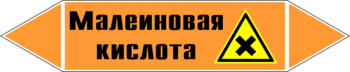 Малеиновая кислота